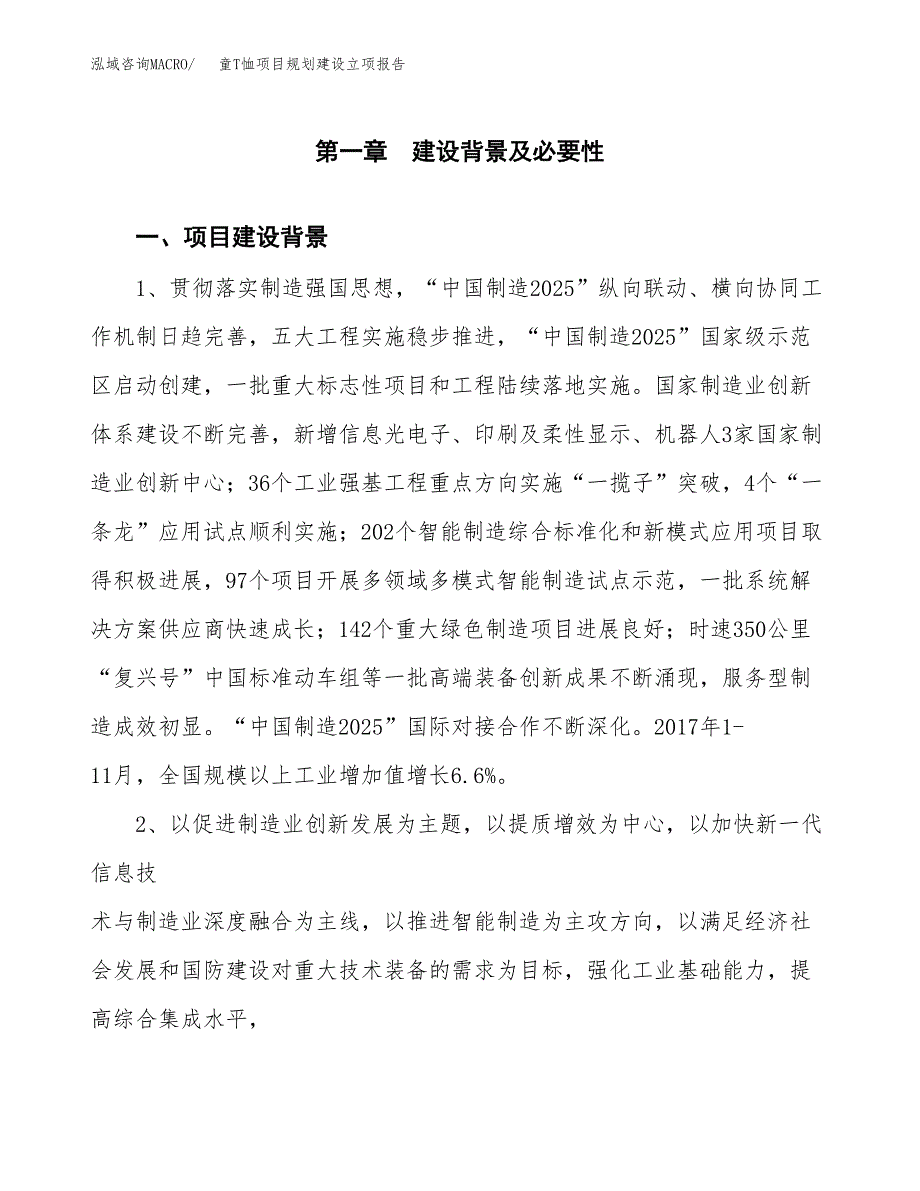 泓域咨询MACRO/ 童T恤项目规划建设立项报告

第一章 建设背景及必要性

一、项目建设背景

1、贯彻落实制造强国思想，“中国制造2025”纵向联动、横向协同工作机制日趋完善，五大工程实施稳步推进，“中国制造2025”国家级示范区启动创建，一批重大标志性项目和工程陆续落地实施。国家制造业创新体系建设不断完善，新增信息光电子、印刷及柔性显示、机器人3家国家制造业创新中心；36个工业强基工程重点方向实施“一揽子”突破，4个“一条龙”应用试点顺利实施；202个智能制造综合标准化和新模式应用项目取得积极进展，97个项目开展多领域多模式智能制造试点示范，一批系统解决方案供应商快速成长；142个重大绿色制造项目进展良好；时速350公里“复兴号”中国标准动车组等一批高端装备创新成果不断涌现，服务型制造成效初显。“中国制造2025”国际对接合作不断深化。2017年1-11月，全国规模以上工业增加值增长6.6%。

2、以促进制造业创新发展为主题，以提质增效为中心，以加快新一代信息技

术与制造业深度融合为主线，以推进智能制造为主攻方向，以满足经济社会发展和国防建设对重大技术装备的需求为目标，强化工业基础能力，提高综合集成水平，